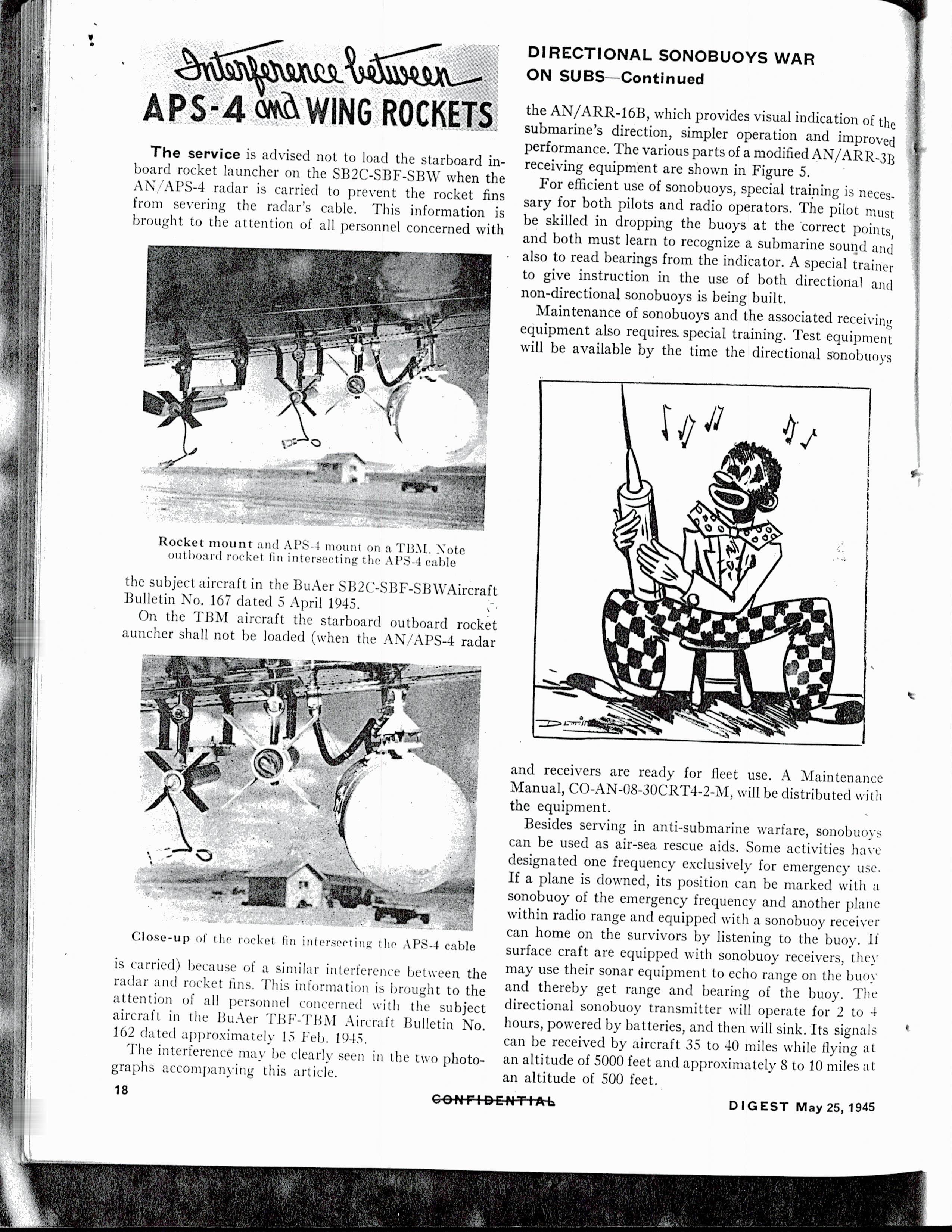 Interference between
APS-4 and WING ROCKETS

The service is advised not to load the starboard inboard rocket launcher on the SB2C-SBF-SBW when the AN/APS-4 radar is carried to prevent the rocket fins from severing the radar's cable. This information is brought to the attention of all personnel concerned with

Rocket mount and APS-4 mount on a TBM. Note outboard rocket fin intersecting the APS-4 cable

the subject aircraft in the BuAer SB2C-SBF-SBWAircraft Bulletin No. 167 dated 5 April 1945.

On the TBM aircraft the starboard outboard rocket auncher shall not be loaded (when the AN/APS-4 radar

Close-up of the rocket fin intersecting the APS-4 cable

is carried) because of a similar interference between the radar and rocket fins. This information is brought to the attention of all personnel concerned with the subject aircraft in the BuAer TBF-TBM Aircraft Bulletin No. 162 dated approximately 15 Feb. 1945.

The interference may be clearly seen in the two photographs accompanying this article.

DIRECTIONAL SONOBUOYS WAR ON SUBS—Continued

the AN/ARR-16B, which provides visual indication of the submarine's direction, simpler operation and improved performance. The various parts of a modified AN/ARR-3B receiving equipment are shown in Figure 5.

For efficient use of sonobuoys, special training is necessary for both pilots and radio operators. The pilot must be skilled in dropping the buoys at the correct points, and both must learn to recognize a submarine sound and also to read bearings from the indicator. A special trainer to give instruction in the use of both directional and non-directional sonobuoys is being built.

Maintenance of sonobuoys and the associated receiving equipment also requires special training. Test equipment will be available by the time the directional sonobuoys

and receivers are ready for fleet use. A Maintenance Manual, CO-AN-08-30CRT4-2-M, will be distributed with the equipment.

Besides serving in anti-submarine warfare, sonobuoys can be used as air-sea rescue aids. Some activities have designated one frequency exclusively for emergency use. If a plane is downed, its position can be marked with a sonobuoy of the emergency frequency and another plane within radio range and equipped with a sonobuoy receiver can home on the survivors by listening to the buoy. If surface craft are equipped with sonobuoy receivers, they may use their sonar equipment to echo range on the buoy and thereby get range and bearing of the buoy. The directional sonobuoy transmitter will operate for 2 to 4 hours, powered by batteries, and then will sink. Its signals can be received by aircraft 35 to 40 miles while flying at an altitude of 5000 feet and approximately 8 to 10 miles at an altitude of 500 feet.

18 CONFIDENTIAL DIGEST May 25, 1945